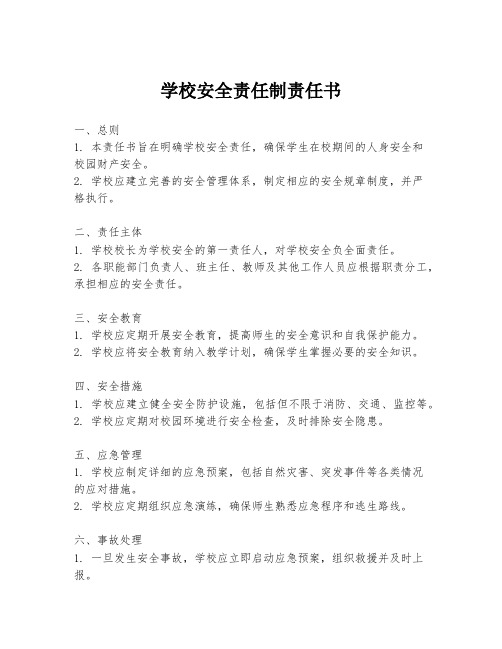 学校安全责任制责任书

一、总则
1. 本责任书旨在明确学校安全责任，确保学生在校期间的人身安全和校园财产安全。
2. 学校应建立完善的安全管理体系，制定相应的安全规章制度，并严格执行。

二、责任主体
1. 学校校长为学校安全的第一责任人，对学校安全负全面责任。
2. 各职能部门负责人、班主任、教师及其他工作人员应根据职责分工，承担相应的安全责任。

三、安全教育
1. 学校应定期开展安全教育，提高师生的安全意识和自我保护能力。
2. 学校应将安全教育纳入教学计划，确保学生掌握必要的安全知识。

四、安全措施
1. 学校应建立健全安全防护设施，包括但不限于消防、交通、监控等。
2. 学校应定期对校园环境进行安全检查，及时排除安全隐患。

五、应急管理
1. 学校应制定详细的应急预案，包括自然灾害、突发事件等各类情况的应对措施。
2. 学校应定期组织应急演练，确保师生熟悉应急程序和逃生路线。

六、事故处理
1. 一旦发生安全事故，学校应立即启动应急预案，组织救援并及时上报。